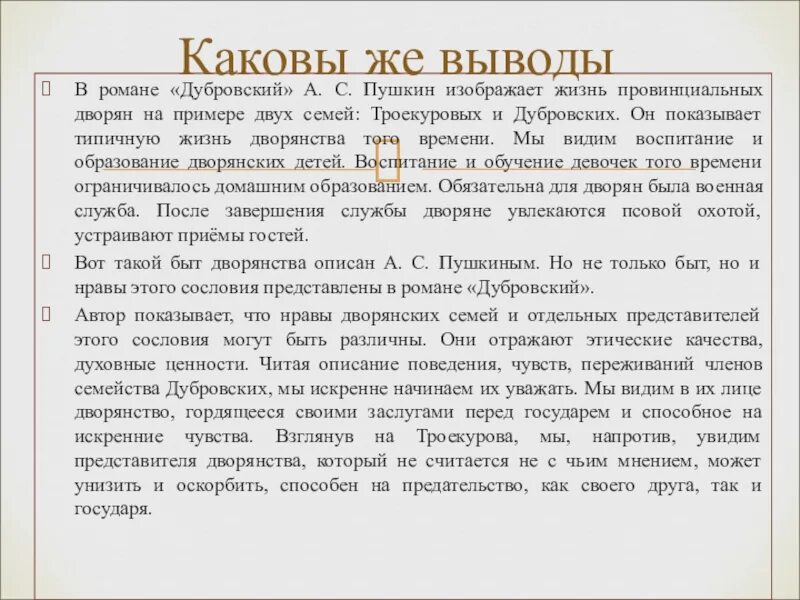 Каковы же выводы

В романе «Дубровский» А. С. Пушкин изображает жизнь провинциальных дворян на примере двух семей: Троекуровых и Дубровских. Он показывает типичную жизнь дворянства того времени. Мы видим воспитание и образование дворянских детей. Воспитание и обучение девочек того времени ограничивалось домашним образованием. Обязательна для дворян была военная служба. После завершения службы дворяне увлекаются псовой охотой, устраивают приёмы гостей.

Вот такой быт дворянства описан А. С. Пушкиным. Но не только быт, но и нравы этого сословия представлены в романе «Дубровский».

Автор показывает, что нравы дворянских семей и отдельных представителей этого сословия могут быть различны. Они отражают этические качества, духовные ценности. Читая описание поведения, чувств, переживаний членов семейства Дубровских, мы искренне начинаем их уважать. Мы видим в их лице дворянство, гордящееся своими заслугами перед государем и способное на искренние чувства. Взглянув на Троекурова, мы, напротив, увидим представителя дворянства, который не считается не с чьим мнением, может унизить и оскорбить, способен на предательство, как своего друга, так и государя.